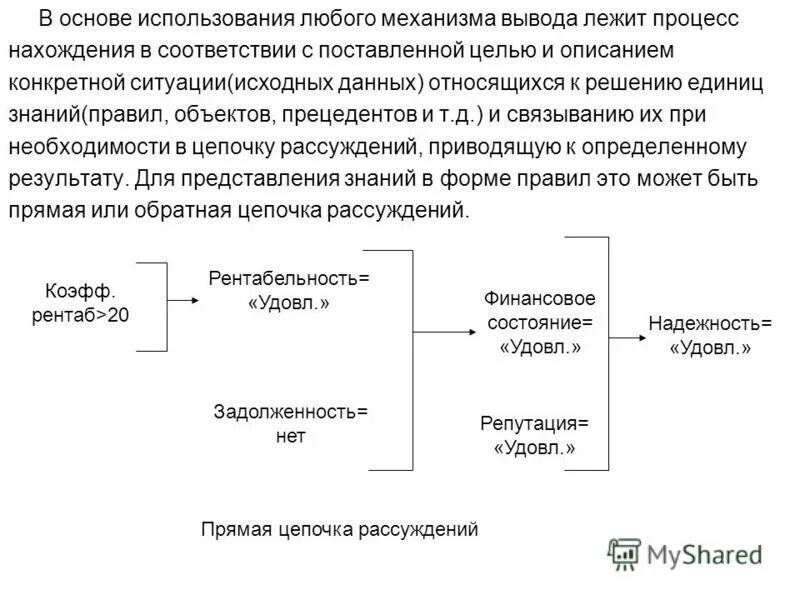 В основе использования любого механизма вывода лежит процесс нахождения в соответствии с поставленной целью и описанием конкретной ситуации(исходных данных) относящихся к решению единиц знаний(правил, объектов, прецедентов и т.д.) и связыванию их при необходимости в цепочку рассуждений, приводящую к определенному результату. Для представления знаний в форме правил это может быть прямая или обратная цепочка рассуждений.

Коэфф. рентаб>20

Рентабельность= «Удовл.»

Задолженность= нет

Финансовое состояние= «Удовл.»

Репутация= «Удовл.»

Надежность= «Удовл.»

Прямая цепочка рассуждений

MyShared